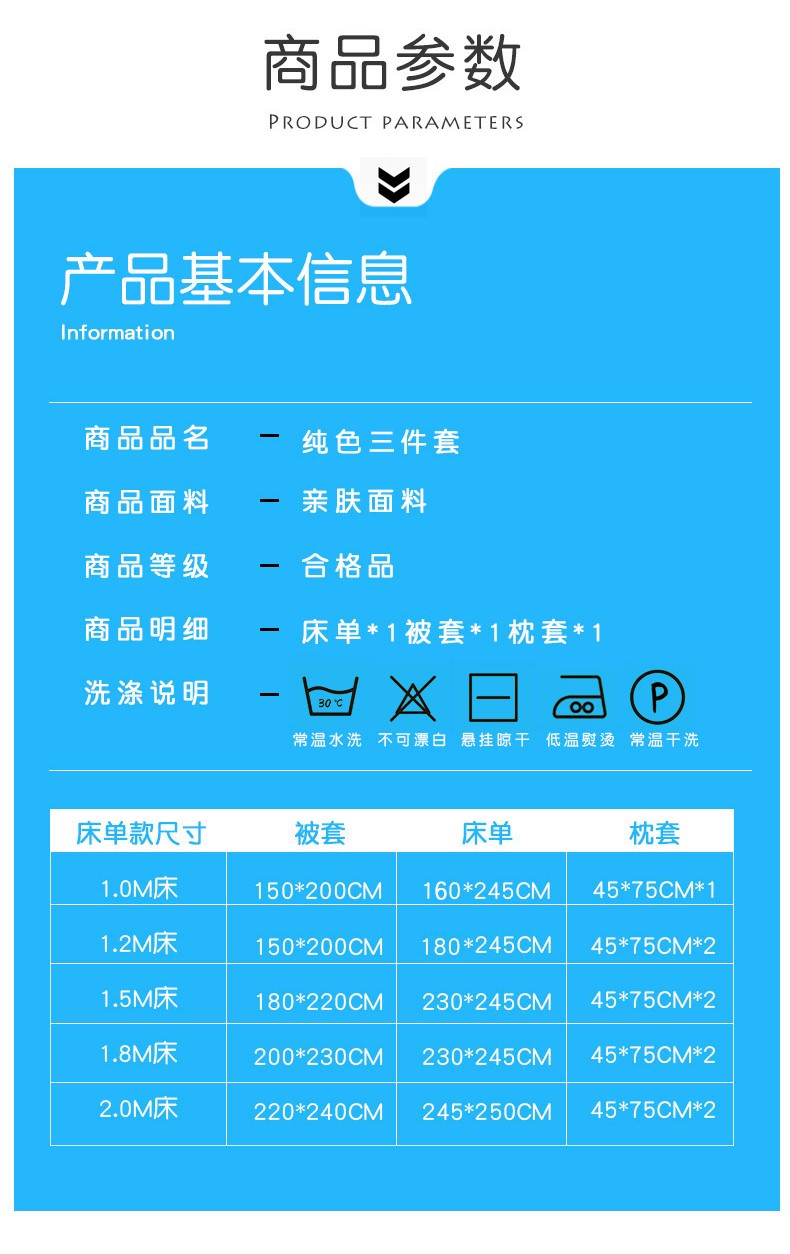 商品参数

PRODUCT PARAMETERS

产品基本信息

Information

商品品名 — 纯色三件套

商品面料 — 亲肤面料

商品等级 — 合格品

商品明细 — 床单*1被套*1枕套*1

洗涤说明 — 30℃ P

常温水洗 不可漂白 悬挂晾干 低温熨烫 常温干洗

| 床单款尺寸 | 被套 | 床单 | 枕套 |
|---|---|---|---|
| 1.0M床 | 150*200CM | 160*245CM | 45*75CM*1 |
| 1.2M床 | 150*200CM | 180*245CM | 45*75CM*2 |
| 1.5M床 | 180*220CM | 230*245CM | 45*75CM*2 |
| 1.8M床 | 200*230CM | 230*245CM | 45*75CM*2 |
| 2.0M床 | 220*240CM | 245*250CM | 45*75CM*2 |